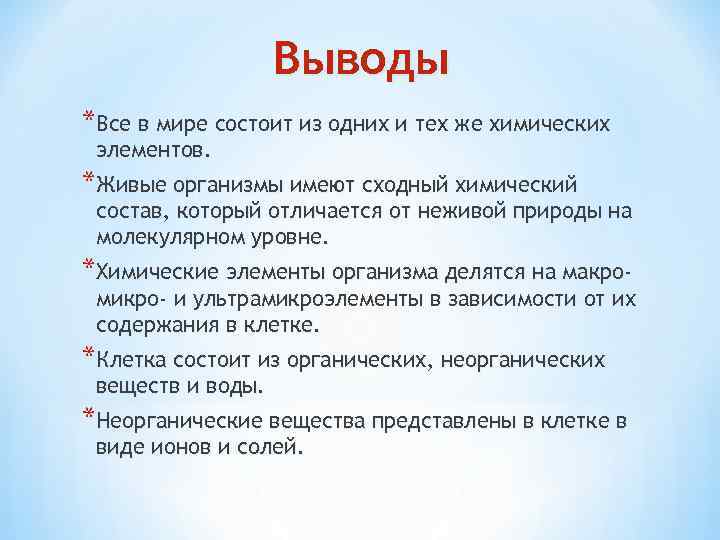 Выводы

*Все в мире состоит из одних и тех же химических элементов.

*Живые организмы имеют сходный химический состав, который отличается от неживой природы на молекулярном уровне.

*Химические элементы организма делятся на макро- микро- и ультрамикроэлементы в зависимости от их содержания в клетке.

*Клетка состоит из органических, неорганических веществ и воды.

*Неорганические вещества представлены в клетке в виде ионов и солей.